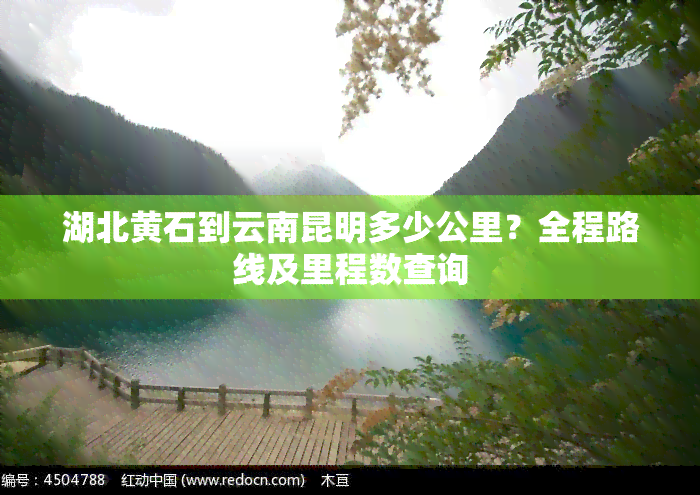 湖北黄石到云南昆明多少公里？全程路线及里程数查询

编号：4504788 红动中国 (www.redocn.com) 木亘